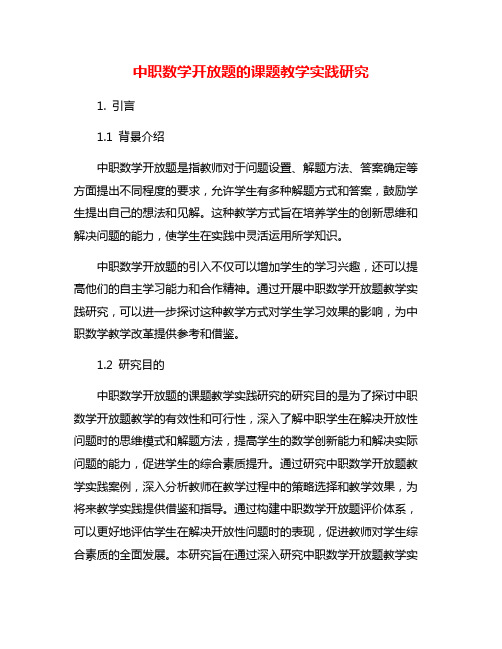 中职数学开放题的课题教学实践研究

1. 引言

1.1 背景介绍

中职数学开放题是指教师对于问题设置、解题方法、答案确定等方面提出不同程度的要求，允许学生有多种解题方式和答案，鼓励学生提出自己的想法和见解。这种教学方式旨在培养学生的创新思维和解决问题的能力，使学生在实践中灵活运用所学知识。

中职数学开放题的引入不仅可以增加学生的学习兴趣，还可以提高他们的自主学习能力和合作精神。通过开展中职数学开放题教学实践研究，可以进一步探讨这种教学方式对学生学习效果的影响，为中职数学教学改革提供参考和借鉴。

1.2 研究目的

中职数学开放题的课题教学实践研究的研究目的是为了探讨中职数学开放题教学的有效性和可行性，深入了解中职学生在解决开放性问题时的思维模式和解题方法，提高学生的数学创新能力和解决实际问题的能力，促进学生的综合素质提升。通过研究中职数学开放题教学实践案例，深入分析教师在教学过程中的策略选择和教学效果，为将来教学实践提供借鉴和指导。通过构建中职数学开放题评价体系，可以更好地评估学生在解决开放性问题时的表现，促进教师对学生综合素质的全面发展。本研究旨在通过深入研究中职数学开放题教学实